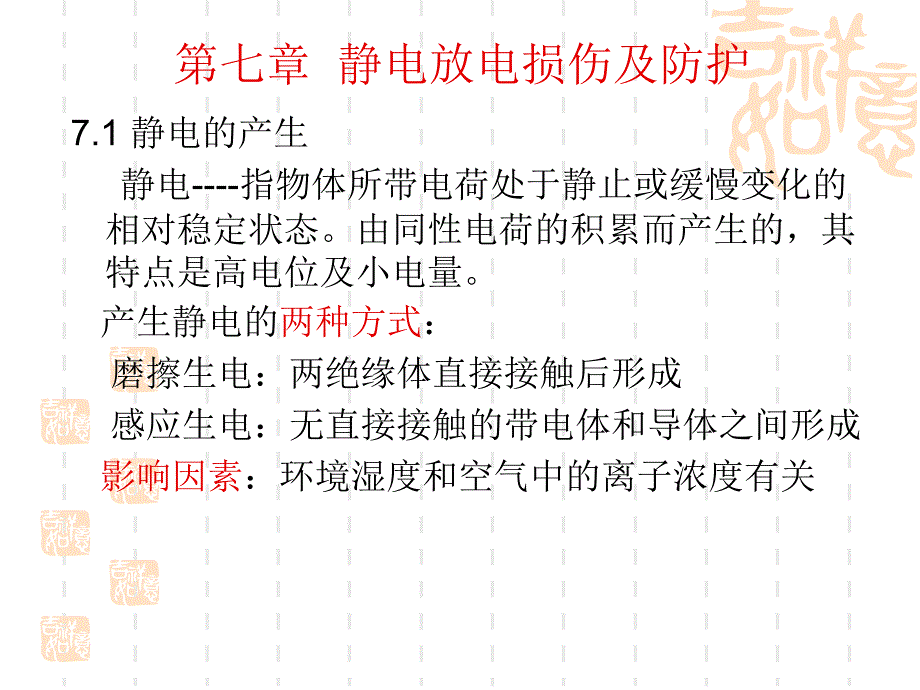 第七章 静电放电损伤及防护

7.1 静电的产生

静电----指物体所带电荷处于静止或缓慢变化的相对稳定状态。由同性电荷的积累而产生的，其特点是高电位及小电量。

产生静电的两种方式：

磨擦生电：两绝缘体直接接触后形成

感应生电：无直接接触的带电体和导体之间形成

影响因素：环境湿度和空气中的离子浓度有关